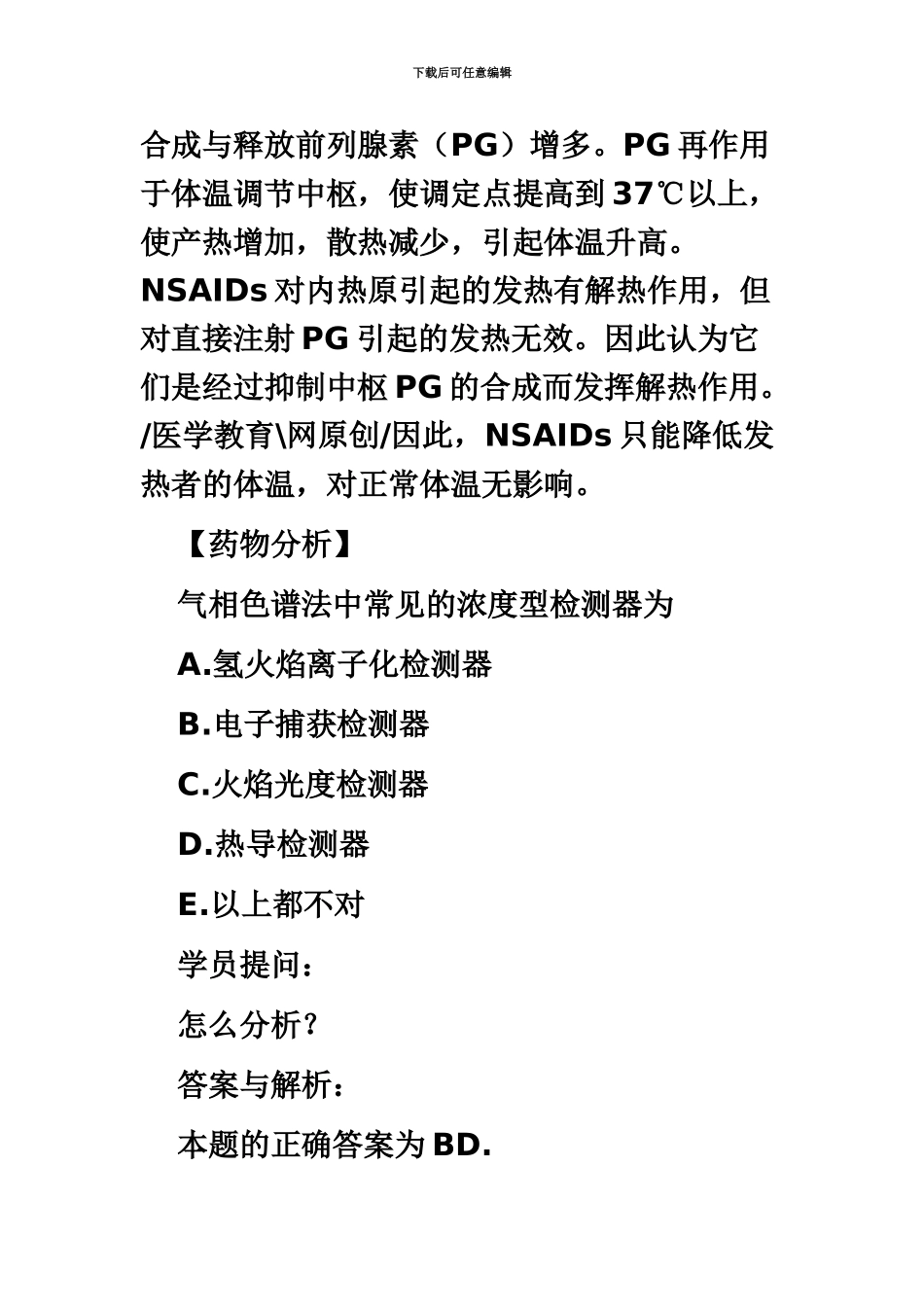 下载后可任意编辑

合成与释放前列腺素（PG）增多。PG 再作用于体温调节中枢，使调定点提高到 37℃以上，使产热增加，散热减少，引起体温升高。NSAIDs 对内热原引起的发热有解热作用，但对直接注射 PG 引起的发热无效。因此认为它们是经过抑制中枢 PG 的合成而发挥解热作用。/医学教育\网原创/因此，NSAIDs 只能降低发热者的体温，对正常体温无影响。

【药物分析】

气相色谱法中常见的浓度型检测器为

A.氢火焰离子化检测器

B.电子捕获检测器

C.火焰光度检测器

D.热导检测器

E.以上都不对

学员提问：

怎么分析？

答案与解析：

本题的正确答案为 BD.